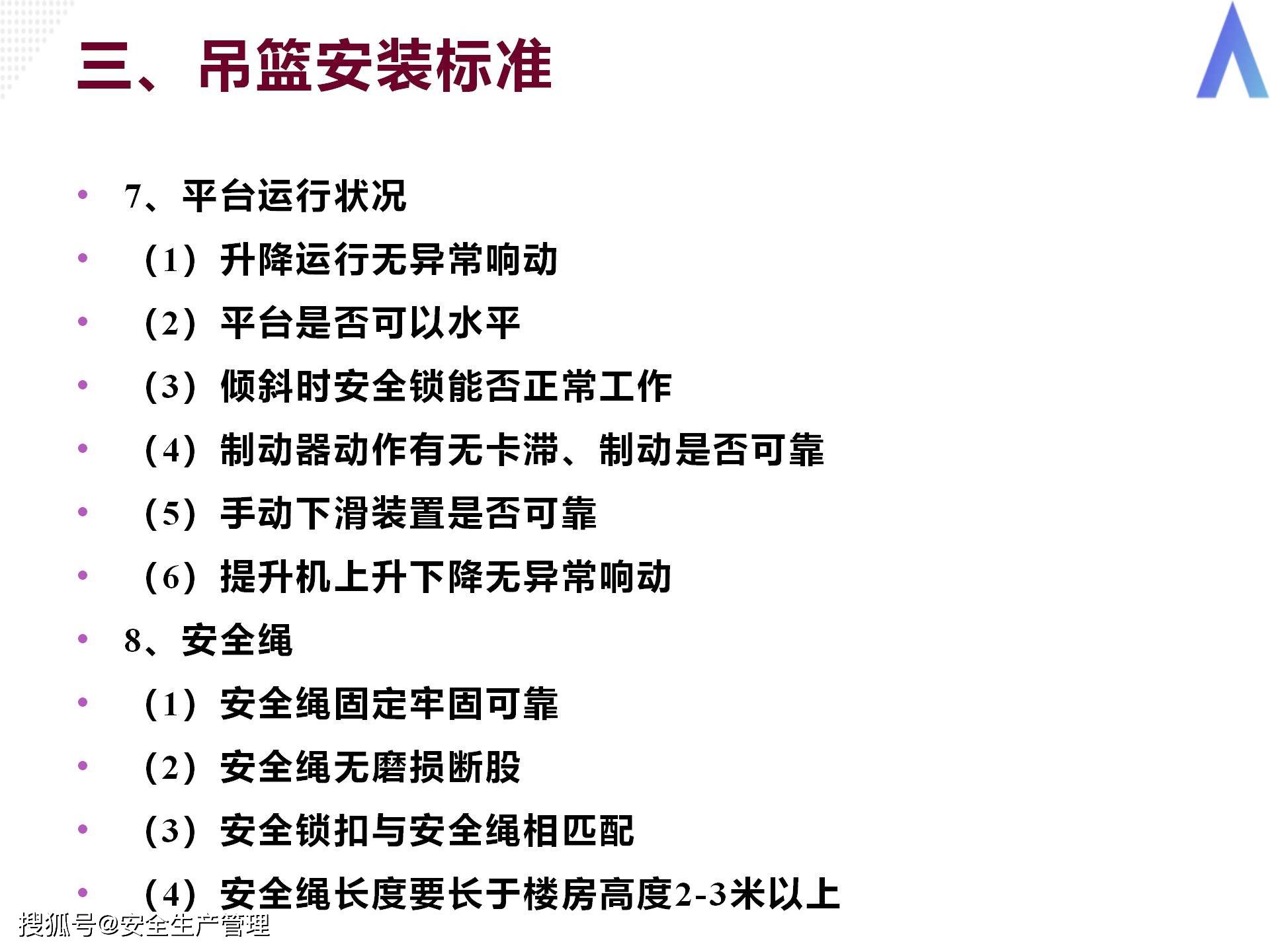 三、吊篮安装标准

• 7、平台运行状况
• （1）升降运行无异常响动
• （2）平台是否可以水平
• （3）倾斜时安全锁能否正常工作
• （4）制动器动作有无卡滞、制动是否可靠
• （5）手动下滑装置是否可靠
• （6）提升机上升下降无异常响动
• 8、安全绳
• （1）安全绳固定牢固可靠
• （2）安全绳无磨损断股
• （3）安全锁扣与安全绳相匹配
• （4）安全绳长度要长于楼房高度2-3米以上

搜狐号@安全生产管理